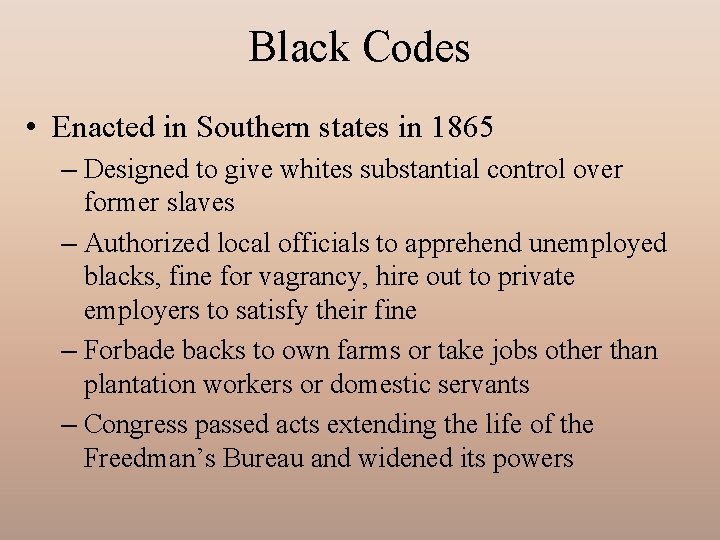 Black Codes

• Enacted in Southern states in 1865

– Designed to give whites substantial control over former slaves

– Authorized local officials to apprehend unemployed blacks, fine for vagrancy, hire out to private employers to satisfy their fine

– Forbade backs to own farms or take jobs other than plantation workers or domestic servants

– Congress passed acts extending the life of the Freedman’s Bureau and widened its powers